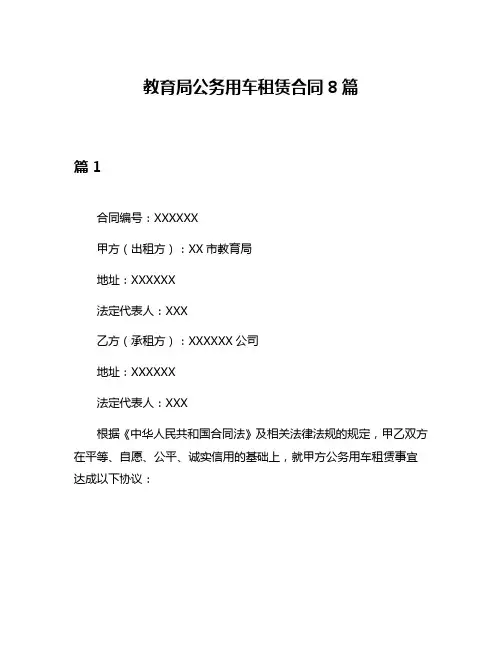 教育局公务用车租赁合同 8 篇

篇 1

合同编号：XXXXXX

甲方（出租方）：XX 市教育局

地址：XXXXXX

法定代表人：XXX

乙方（承租方）：XXXXXX 公司

地址：XXXXXX

法定代表人：XXX

根据《中华人民共和国合同法》及相关法律法规的规定，甲乙双方在平等、自愿、公平、诚实信用的基础上，就甲方公务用车租赁事宜达成以下协议：